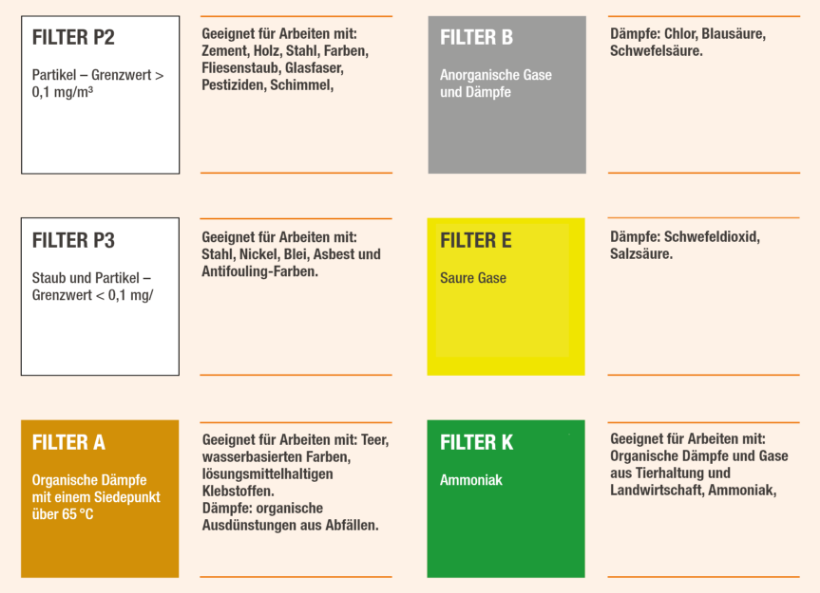 FILTER P2

Partikel – Grenzwert > 0,1 mg/m³

Geeignet für Arbeiten mit: Zement, Holz, Stahl, Farben, Fliesenstaub, Glasfaser, Pestiziden, Schimmel,

FILTER B

Anorganische Gase und Dämpfe

Dämpfe: Chlor, Blausäure, Schwefelsäure.

FILTER P3

Staub und Partikel – Grenzwert < 0,1 mg/

Geeignet für Arbeiten mit: Stahl, Nickel, Blei, Asbest und Antifouling-Farben.

FILTER E

Saure Gase

Dämpfe: Schwefeldioxid, Salzsäure.

FILTER A

Organische Dämpfe mit einem Siedepunkt über 65 °C

Geeignet für Arbeiten mit: Teer, wasserbasierten Farben, lösungsmittelhaltigen Klebstoffen.
Dämpfe: organische Ausdünstungen aus Abfällen.

FILTER K

Ammoniak

Geeignet für Arbeiten mit: Organische Dämpfe und Gase aus Tierhaltung und Landwirtschaft, Ammoniak,